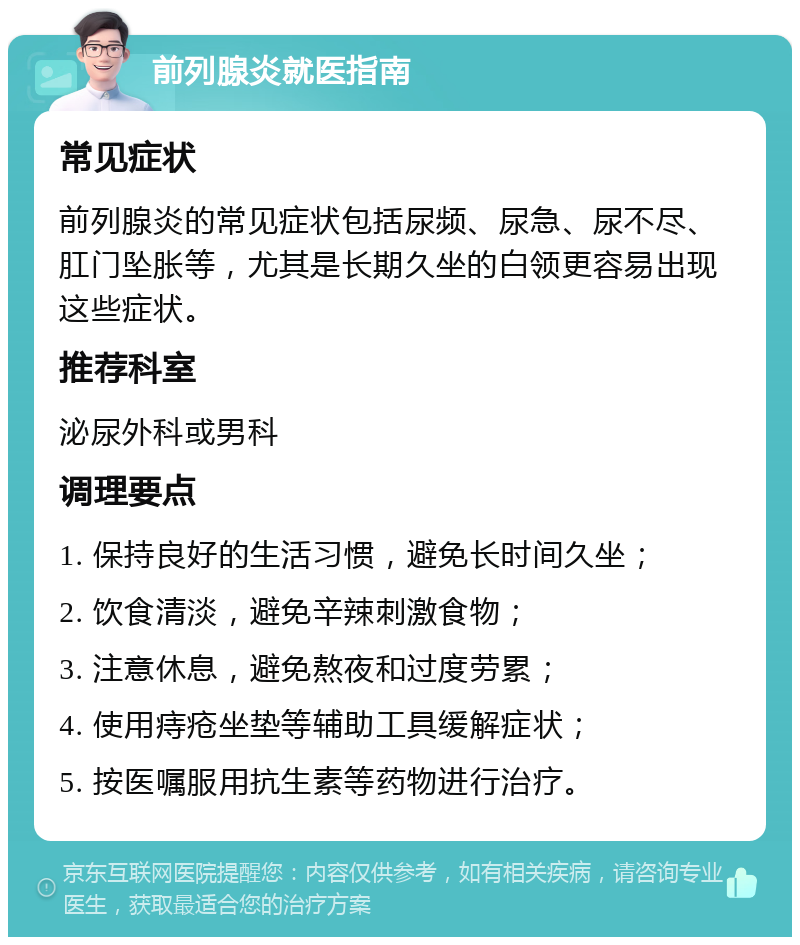 前列腺炎就医指南

常见症状

前列腺炎的常见症状包括尿频、尿急、尿不尽、肛门坠胀等，尤其是长期久坐的白领更容易出现这些症状。

推荐科室

泌尿外科或男科

调理要点

1. 保持良好的生活习惯，避免长时间久坐；

2. 饮食清淡，避免辛辣刺激食物；

3. 注意休息，避免熬夜和过度劳累；

4. 使用痔疮坐垫等辅助工具缓解症状；

5. 按医嘱服用抗生素等药物进行治疗。

京东互联网医院提醒您：内容仅供参考，如有相关疾病，请咨询专业医生，获取最适合您的治疗方案